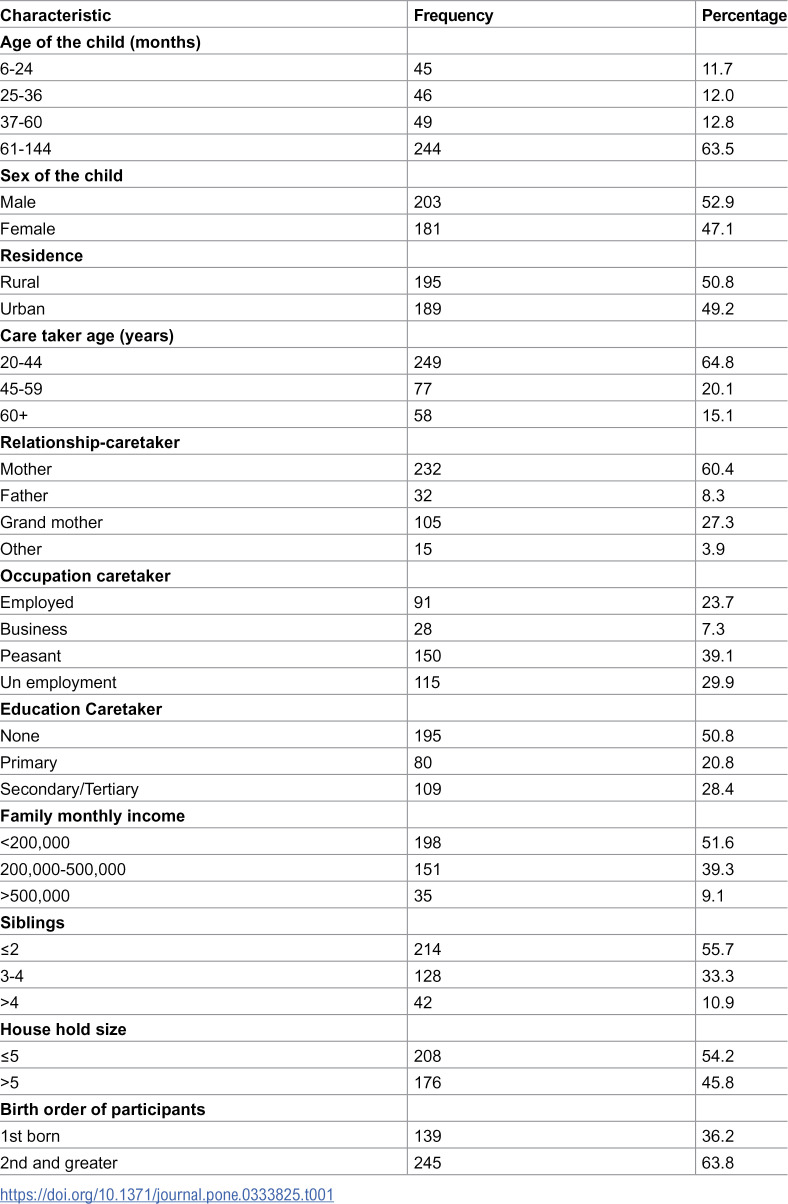 | Characteristic | Frequency | Percentage |
|---|---|---|
| Age of the child (months) | | |
| 6-24 | 45 | 11.7 |
| 25-36 | 46 | 12.0 |
| 37-60 | 49 | 12.8 |
| 61-144 | 244 | 63.5 |
| Sex of the child | | |
| Male | 203 | 52.9 |
| Female | 181 | 47.1 |
| Residence | | |
| Rural | 195 | 50.8 |
| Urban | 189 | 49.2 |
| Care taker age (years) | | |
| 20-44 | 249 | 64.8 |
| 45-59 | 77 | 20.1 |
| 60+ | 58 | 15.1 |
| Relationship-caretaker | | |
| Mother | 232 | 60.4 |
| Father | 32 | 8.3 |
| Grand mother | 105 | 27.3 |
| Other | 15 | 3.9 |
| Occupation caretaker | | |
| Employed | 91 | 23.7 |
| Business | 28 | 7.3 |
| Peasant | 150 | 39.1 |
| Un employment | 115 | 29.9 |
| Education Caretaker | | |
| None | 195 | 50.8 |
| Primary | 80 | 20.8 |
| Secondary/Tertiary | 109 | 28.4 |
| Family monthly income | | |
| <200,000 | 198 | 51.6 |
| 200,000-500,000 | 151 | 39.3 |
| >500,000 | 35 | 9.1 |
| Siblings | | |
| ≤2 | 214 | 55.7 |
| 3-4 | 128 | 33.3 |
| >4 | 42 | 10.9 |
| House hold size | | |
| ≤5 | 208 | 54.2 |
| >5 | 176 | 45.8 |
| Birth order of participants | | |
| 1st born | 139 | 36.2 |
| 2nd and greater | 245 | 63.8 |

https://doi.org/10.1371/journal.pone.0333825.t001